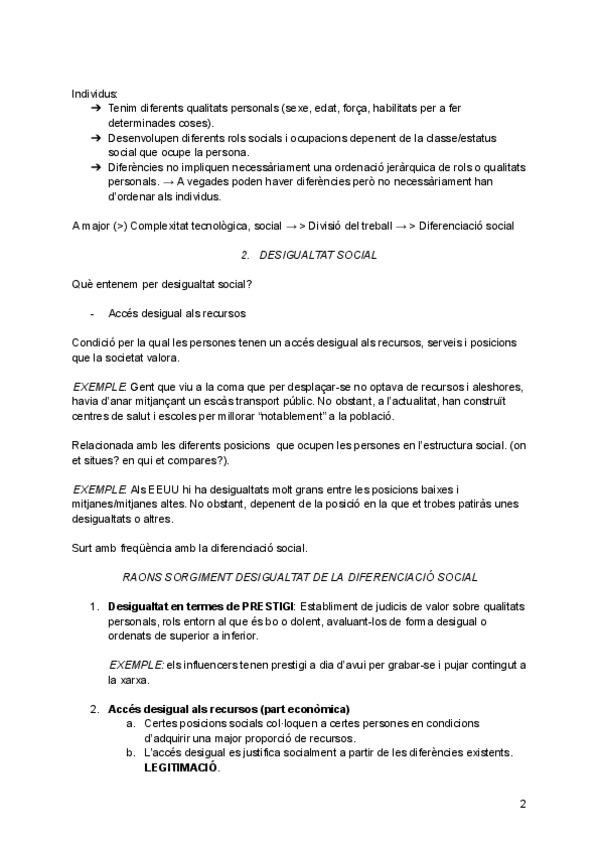 Individus:
➔ Tenim diferents qualitats personals (sexe, edat, força, habilitats per a fer determinades coses).
➔ Desenvolupen diferents rols socials i ocupacions depenent de la classe/estatus social que ocupe la persona.
➔ Diferències no impliquen necessàriament una ordenació jeràrquica de rols o qualitats personals. → A vegades poden haver diferències però no necessàriament han d'ordenar als individus.

A major (>) Complexitat tecnològica, social → > Divisió del treball → > Diferenciació social

2. DESIGUALTAT SOCIAL

Què entenem per desigualtat social?

- Accés desigual als recursos

Condició per la qual les persones tenen un accés desigual als recursos, serveis i posicions que la societat valora.

EXEMPLE: Gent que viu a la coma que per desplaçar-se no optava de recursos i aleshores, havia d'anar mitjançant un escàs transport públic. No obstant, a l'actualitat, han construït centres de salut i escoles per millorar "notablement" a la població.

Relacionada amb les diferents posicions que ocupen les persones en l'estructura social. (on et situes? en qui et compares?).

EXEMPLE: Als EEUU hi ha desigualtats molt grans entre les posicions baixes i mitjanes/mitjanes altes. No obstant, depenent de la posició en la que et trobes patiràs unes desigualtats o altres.

Surt amb freqüència amb la diferenciació social.

RAONS SORGIMENT DESIGUALTAT DE LA DIFERENCIACIÓ SOCIAL

1. Desigualtat en termes de PRESTIGI: Establiment de judicis de valor sobre qualitats personals, rols entorn al que és bo o dolent, avaluant-los de forma desigual o ordenats de superior a inferior.

EXEMPLE: els influencers tenen prestigi a dia d'avui per grabar-se i pujar contingut a la xarxa.

2. Accés desigual als recursos (part econòmica)
a. Certes posicions socials col·loquen a certes persones en condicions d'adquirir una major proporció de recursos.
b. L'accés desigual es justifica socialment a partir de les diferències existents. LEGITIMACIÓ.

2